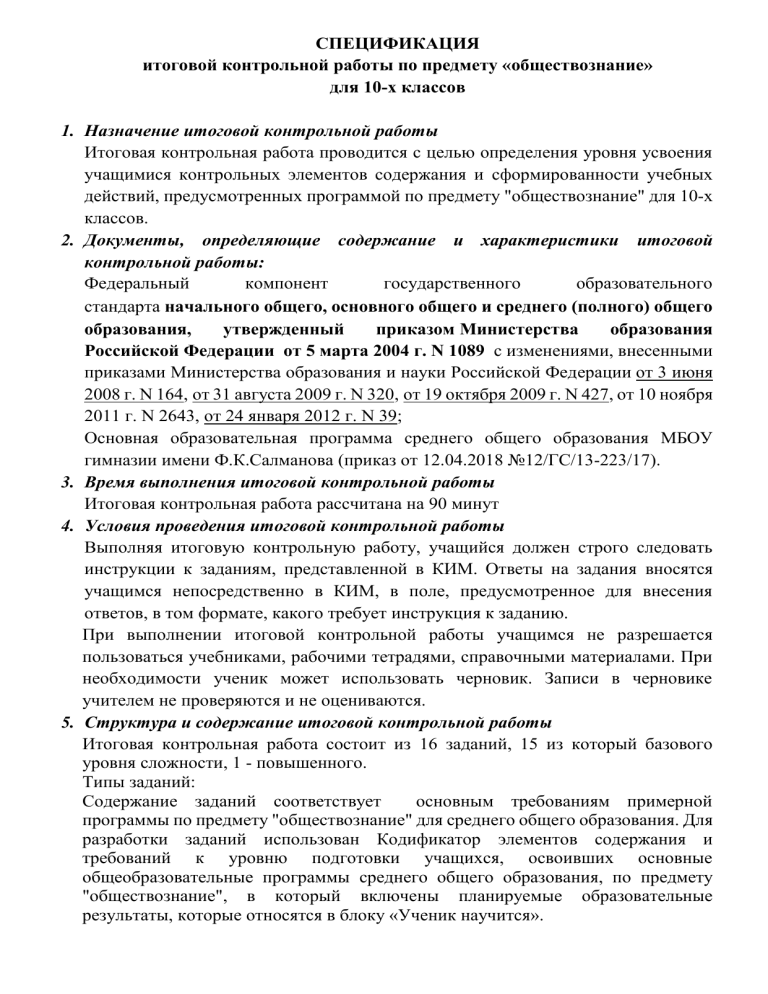 СПЕЦИФИКАЦИЯ
итоговой контрольной работы по предмету «обществознание»
для 10-х классов

1. Назначение итоговой контрольной работы
Итоговая контрольная работа проводится с целью определения уровня усвоения учащимися контрольных элементов содержания и сформированности учебных действий, предусмотренных программой по предмету "обществознание" для 10-х классов.

2. Документы, определяющие содержание и характеристики итоговой контрольной работы:
Федеральный компонент государственного образовательного стандарта начального общего, основного общего и среднего (полного) общего образования, утвержденный приказом Министерства образования Российской Федерации от 5 марта 2004 г. N 1089 с изменениями, внесенными приказами Министерства образования и науки Российской Федерации от 3 июня 2008 г. N 164, от 31 августа 2009 г. N 320, от 19 октября 2009 г. N 427, от 10 ноября 2011 г. N 2643, от 24 января 2012 г. N 39;
Основная образовательная программа среднего общего образования МБОУ гимназии имени Ф.К.Салманова (приказ от 12.04.2018 №12/ГС/13-223/17).

3. Время выполнения итоговой контрольной работы
Итоговая контрольная работа рассчитана на 90 минут

4. Условия проведения итоговой контрольной работы
Выполняя итоговую контрольную работу, учащийся должен строго следовать инструкции к заданиям, представленной в КИМ. Ответы на задания вносятся учащимся непосредственно в КИМ, в поле, предусмотренное для внесения ответов, в том формате, какого требует инструкция к заданию.
При выполнении итоговой контрольной работы учащимся не разрешается пользоваться учебниками, рабочими тетрадями, справочными материалами. При необходимости ученик может использовать черновик. Записи в черновике учителем не проверяются и не оцениваются.

5. Структура и содержание итоговой контрольной работы
Итоговая контрольная работа состоит из 16 заданий, 15 из который базового уровня сложности, 1 - повышенного.
Типы заданий:
Содержание заданий соответствует основным требованиям примерной программы по предмету "обществознание" для среднего общего образования. Для разработки заданий использован Кодификатор элементов содержания и требований к уровню подготовки учащихся, освоивших основные общеобразовательные программы среднего общего образования, по предмету "обществознание", в который включены планируемые образовательные результаты, которые относятся в блоку «Ученик научится».